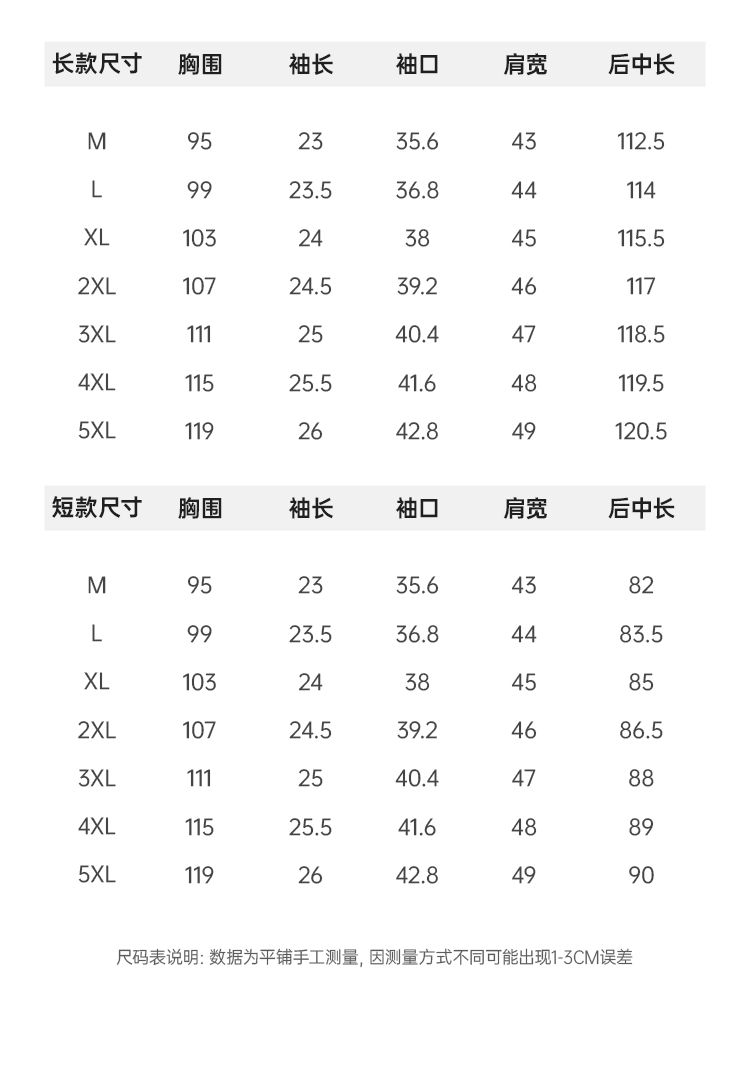 | 长款尺寸 | 胸围 | 袖长 | 袖口 | 肩宽 | 后中长 |
|---|---|---|---|---|---|
| M | 95 | 23 | 35.6 | 43 | 112.5 |
| L | 99 | 23.5 | 36.8 | 44 | 114 |
| XL | 103 | 24 | 38 | 45 | 115.5 |
| 2XL | 107 | 24.5 | 39.2 | 46 | 117 |
| 3XL | 111 | 25 | 40.4 | 47 | 118.5 |
| 4XL | 115 | 25.5 | 41.6 | 48 | 119.5 |
| 5XL | 119 | 26 | 42.8 | 49 | 120.5 |

| 短款尺寸 | 胸围 | 袖长 | 袖口 | 肩宽 | 后中长 |
|---|---|---|---|---|---|
| M | 95 | 23 | 35.6 | 43 | 82 |
| L | 99 | 23.5 | 36.8 | 44 | 83.5 |
| XL | 103 | 24 | 38 | 45 | 85 |
| 2XL | 107 | 24.5 | 39.2 | 46 | 86.5 |
| 3XL | 111 | 25 | 40.4 | 47 | 88 |
| 4XL | 115 | 25.5 | 41.6 | 48 | 89 |
| 5XL | 119 | 26 | 42.8 | 49 | 90 |

尺码表说明: 数据为平铺手工测量, 因测量方式不同可能出现1-3CM误差